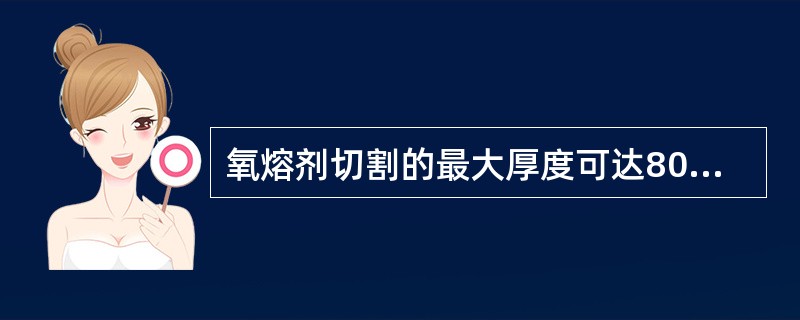 氧熔剂切割的最大厚度可达80...